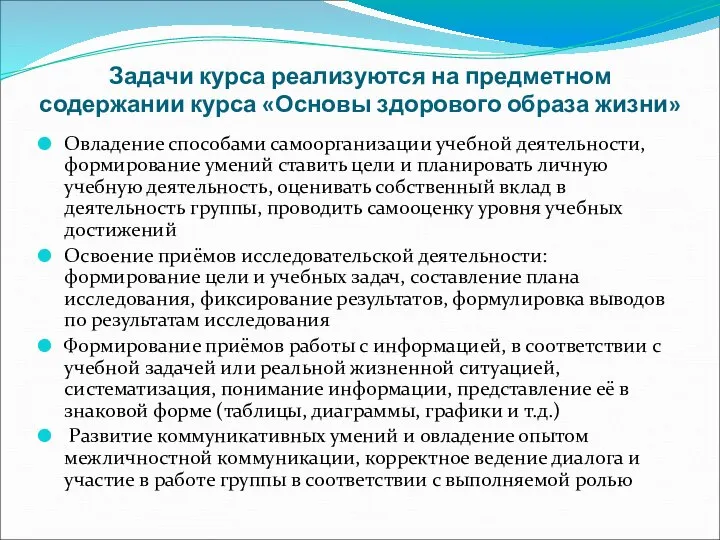 Задачи курса реализуются на предметном содержании курса «Основы здорового образа жизни»

Овладение способами самоорганизации учебной деятельности, формирование умений ставить цели и планировать личную учебную деятельность, оценивать собственный вклад в деятельность группы, проводить самооценку уровня учебных достижений

Освоение приёмов исследовательской деятельности: формирование цели и учебных задач, составление плана исследования, фиксирование результатов, формулировка выводов по результатам исследования

Формирование приёмов работы с информацией, в соответствии с учебной задачей или реальной жизненной ситуацией, систематизация, понимание информации, представление её в знаковой форме (таблицы, диаграммы, графики и т.д.)

Развитие коммуникативных умений и овладение опытом межличностной коммуникации, корректное ведение диалога и участие в работе группы в соответствии с выполняемой ролью